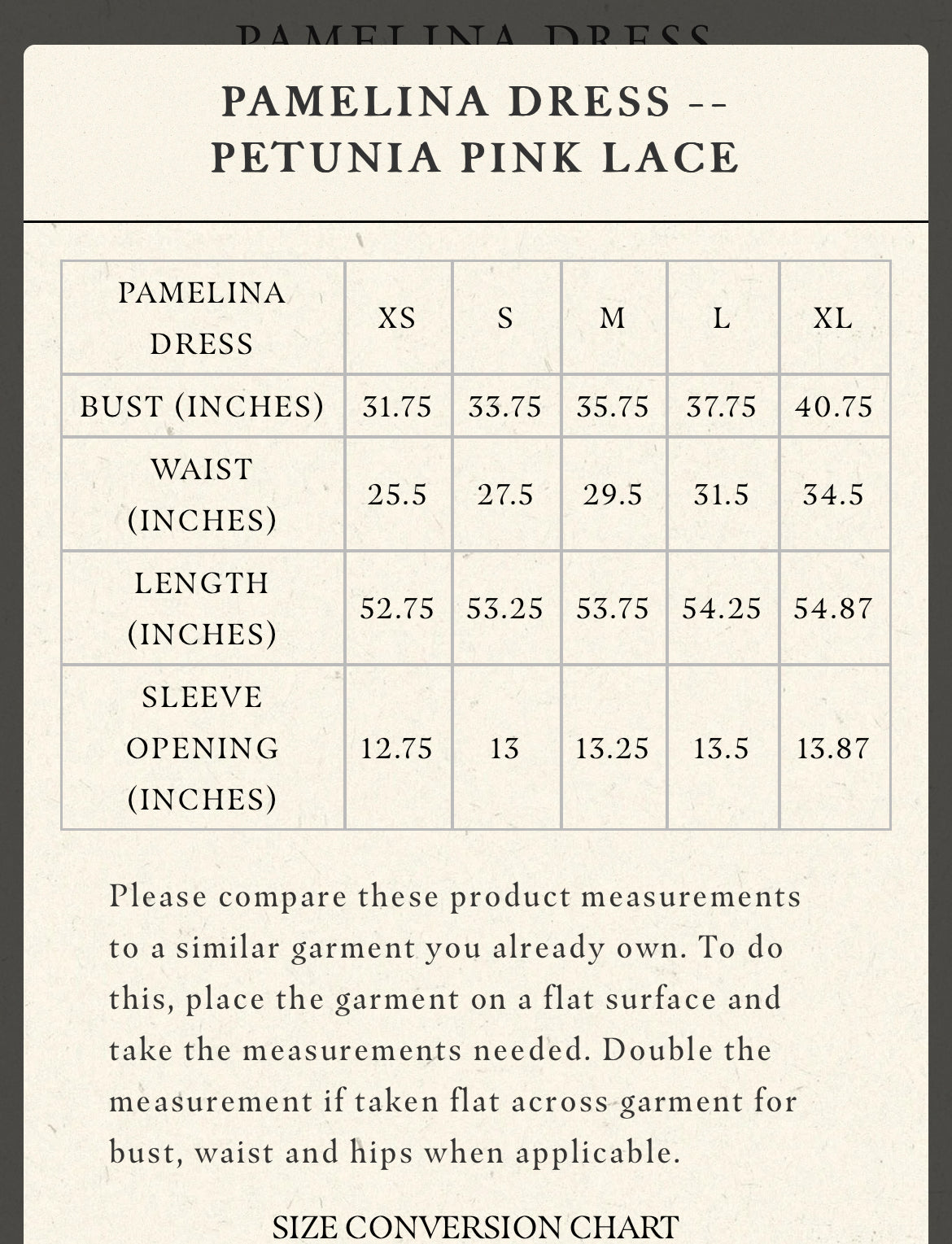 PAMELINA DRESS

PAMELINA DRESS -- PETUNIA PINK LACE

| PAMELINA DRESS | XS | S | M | L | XL |
|---|---|---|---|---|---|
| BUST (INCHES) | 31.75 | 33.75 | 35.75 | 37.75 | 40.75 |
| WAIST (INCHES) | 25.5 | 27.5 | 29.5 | 31.5 | 34.5 |
| LENGTH (INCHES) | 52.75 | 53.25 | 53.75 | 54.25 | 54.87 |
| SLEEVE OPENING (INCHES) | 12.75 | 13 | 13.25 | 13.5 | 13.87 |

Please compare these product measurements to a similar garment you already own. To do this, place the garment on a flat surface and take the measurements needed. Double the measurement if taken flat across garment for bust, waist and hips when applicable.

SIZE CONVERSION CHART